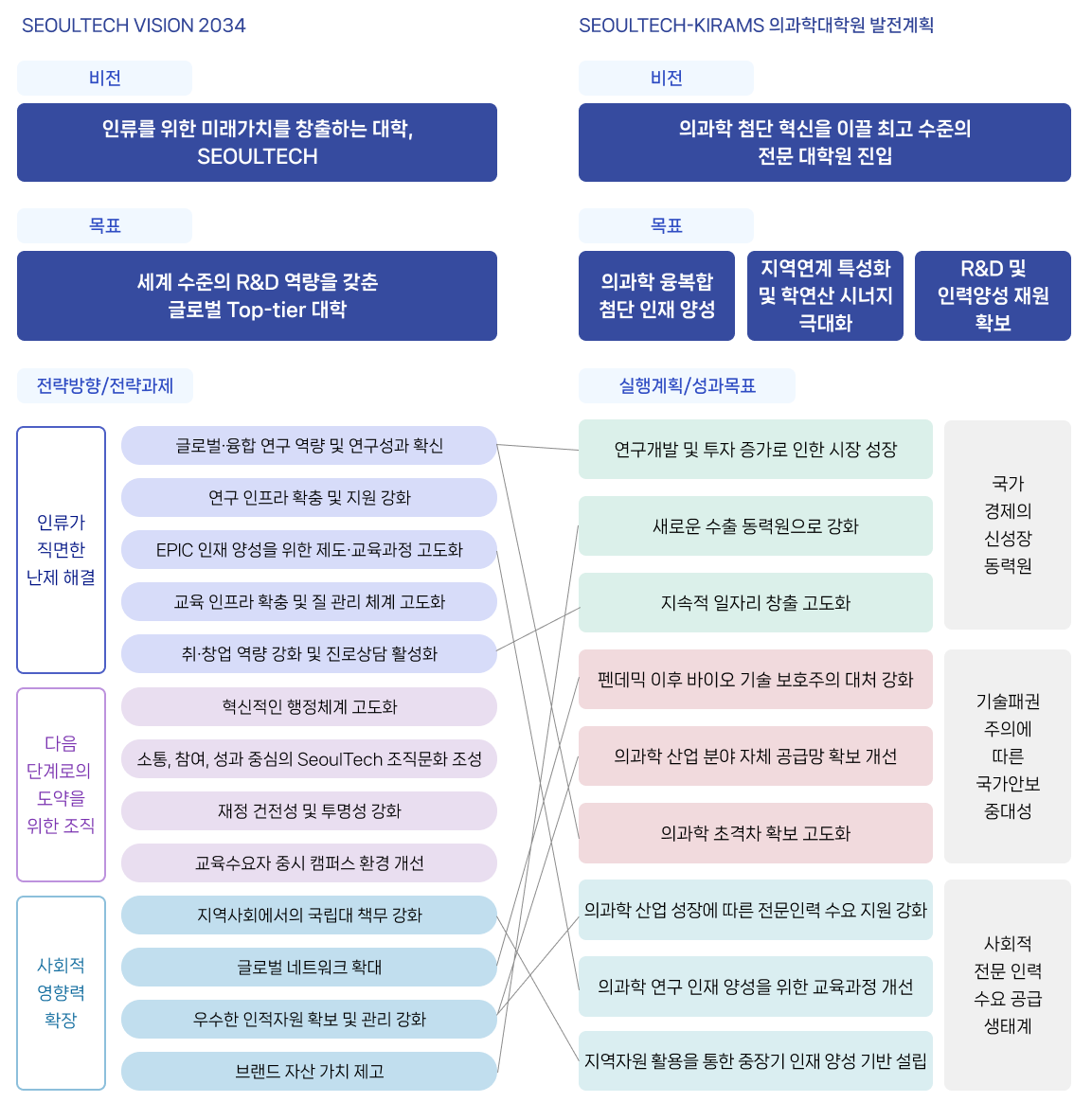 SEOULTECH VISION 2034

비전

인류를 위한 미래가치를 창출하는 대학, SEOULTECH

목표

세계 수준의 R&D 역량을 갖춘 글로벌 Top-tier 대학

전략방향/전략과제

인류가 직면한 난제 해결

글로벌·융합 연구 역량 및 연구성과 확신

연구 인프라 확충 및 지원 강화

EPIC 인재 양성을 위한 제도·교육과정 고도화

교육 인프라 확충 및 질 관리 체계 고도화

취·창업 역량 강화 및 진로상담 활성화

다음 단계로의 도약을 위한 조직

혁신적인 행정체계 고도화

소통, 참여, 성과 중심의 SeoulTech 조직문화 조성

재정 건전성 및 투명성 강화

교육수요자 중시 캠퍼스 환경 개선

사회적 영향력 확장

지역사회에서의 국립대 책무 강화

글로벌 네트워크 확대

우수한 인적자원 확보 및 관리 강화

브랜드 자산 가치 제고

SEOULTECH-KIRAMS 의과학대학원 발전계획

비전

의과학 첨단 혁신을 이끌 최고 수준의 전문 대학원 진입

목표

의과학 융복합 첨단 인재 양성

지역연계 특성화 및 학연산 시너지 극대화

R&D 및 인력양성 재원 확보

실행계획/성과목표

연구개발 및 투자 증가로 인한 시장 성장

새로운 수출 동력원으로 강화

지속적 일자리 창출 고도화

국가 경제의 신성장 동력원

펜데믹 이후 바이오 기술 보호주의 대처 강화

의과학 산업 분야 자체 공급망 확보 개선

의과학 초격차 확보 고도화

기술패권 주의에 따른 국가안보 중대성

의과학 산업 성장에 따른 전문인력 수요 지원 강화

의과학 연구 인재 양성을 위한 교육과정 개선

지역자원 활용을 통한 중장기 인재 양성 기반 설립

사회적 전문 인력 수요 공급 생태계